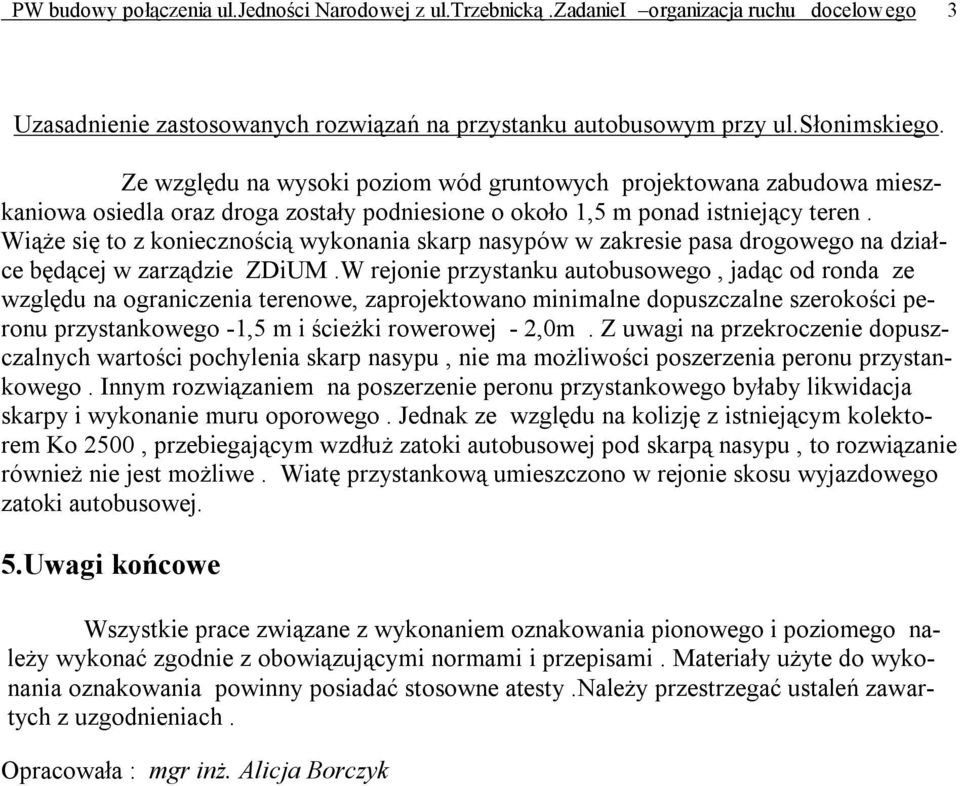 PW budowy połączenia ul.Jedności Narodowej z ul.Trzebnicką .ZadanieI –organizacja ruchu docelowego 3

Uzasadnienie zastosowanych rozwiązań na przystanku autobusowym przy ul.Słonimskiego.

Ze względu na wysoki poziom wód gruntowych projektowana zabudowa mieszkaniowa osiedla oraz droga zostały podniesione o około 1,5 m ponad istniejący teren . Wiąże się to z koniecznością wykonania skarp nasypów w zakresie pasa drogowego na działce będącej w zarządzie ZDiUM .W rejonie przystanku autobusowego , jadąc od ronda ze względu na ograniczenia terenowe, zaprojektowano minimalne dopuszczalne szerokości peronu przystankowego -1,5 m i ścieżki rowerowej - 2,0m . Z uwagi na przekroczenie dopuszczalnych wartości pochylenia skarp nasypu , nie ma możliwości poszerzenia peronu przystankowego . Innym rozwiązaniem na poszerzenie peronu przystankowego byłaby likwidacja skarpy i wykonanie muru oporowego . Jednak ze względu na kolizję z istniejącym kolektorem Ko 2500 , przebiegającym wzdłuż zatoki autobusowej pod skarpą nasypu , to rozwiązanie również nie jest możliwe . Wiatę przystankową umieszczono w rejonie skosu wyjazdowego zatoki autobusowej.

5.Uwagi końcowe

Wszystkie prace związane z wykonaniem oznakowania pionowego i poziomego należy wykonać zgodnie z obowiązującymi normami i przepisami . Materiały użyte do wykonania oznakowania powinny posiadać stosowne atesty .Należy przestrzegać ustaleń zawartych z uzgodnieniach .

Opracowała : mgr inż. Alicja Borczyk